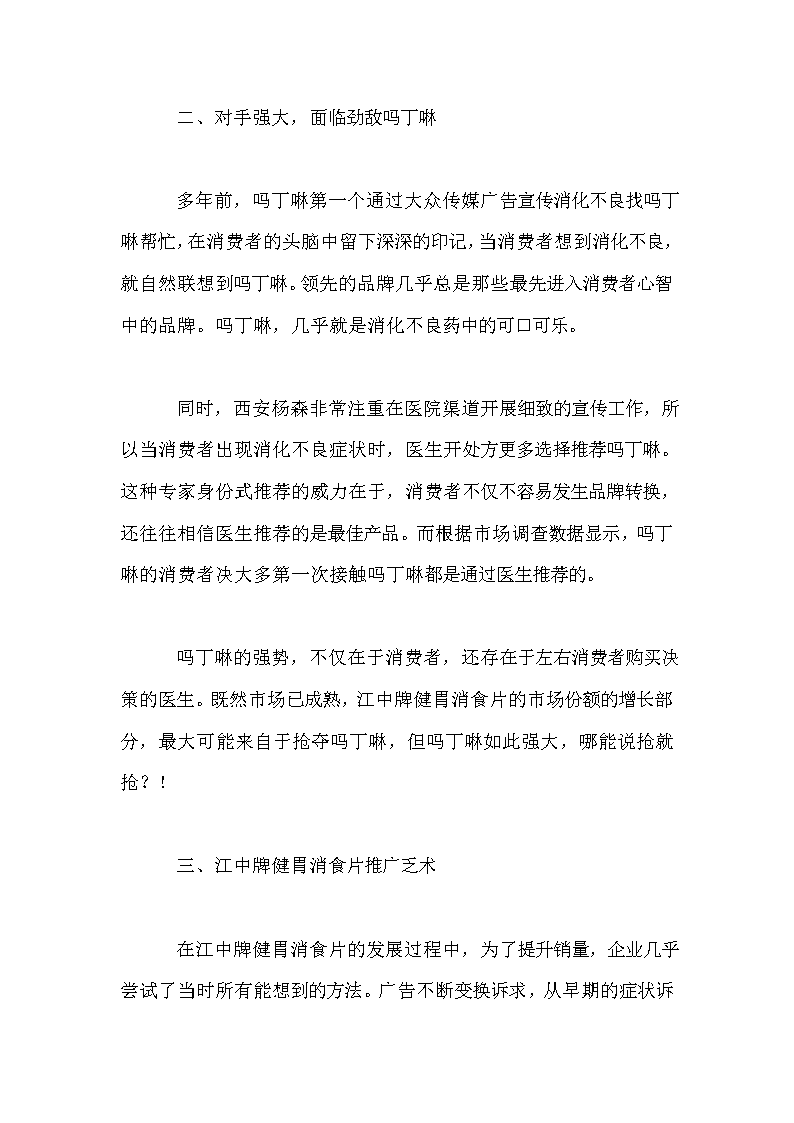 二、对手强大，面临劲敌吗丁啉

多年前，吗丁啉第一个通过大众传媒广告宣传消化不良找吗丁啉帮忙，在消费者的头脑中留下深深的印记，当消费者想到消化不良，就自然联想到吗丁啉。领先的品牌几乎总是那些最先进入消费者心智中的品牌。吗丁啉，几乎就是消化不良药中的可口可乐。

同时，西安杨森非常注重在医院渠道开展细致的宣传工作，所以当消费者出现消化不良症状时，医生开处方更多选择推荐吗丁啉。这种专家身份式推荐的威力在于，消费者不仅不容易发生品牌转换，还往往相信医生推荐的是最佳产品。而根据市场调查数据显示，吗丁啉的消费者决大多第一次接触吗丁啉都是通过医生推荐的。

吗丁啉的强势，不仅在于消费者，还存在于左右消费者购买决策的医生。既然市场已成熟，江中牌健胃消食片的市场份额的增长部分，最大可能来自于抢夺吗丁啉，但吗丁啉如此强大，哪能说抢就抢？！

三、江中牌健胃消食片推广乏术

在江中牌健胃消食片的发展过程中，为了提升销量，企业几乎尝试了当时所有能想到的方法。广告不断变换诉求，从早期的症状诉